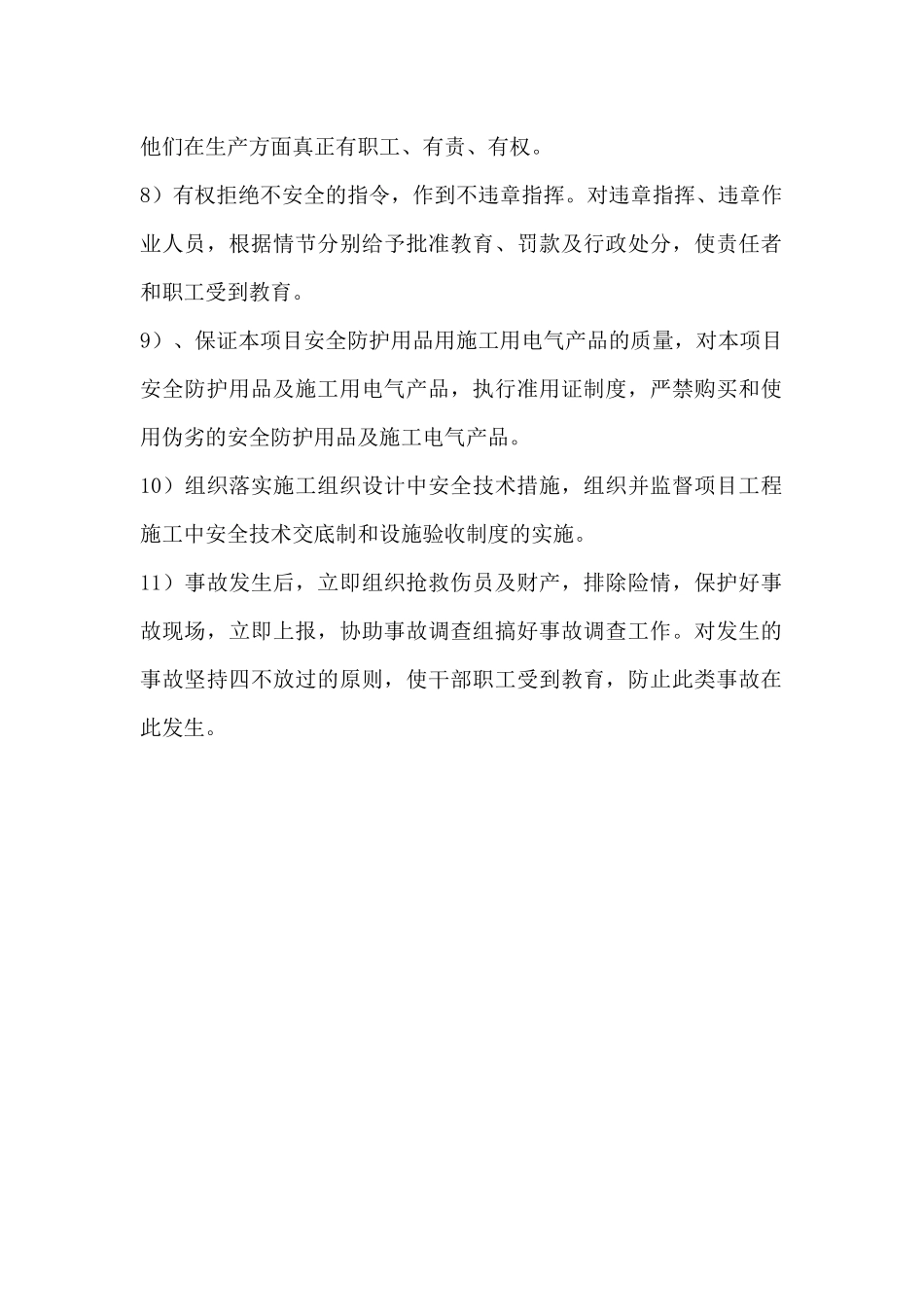 他们在生产方面真正有职工、有责、有权。

8）有权拒绝不安全的指令，作到不违章指挥。对违章指挥、违章作业人员，根据情节分别给予批准教育、罚款及行政处分，使责任者和职工受到教育。

9）、保证本项目安全防护用品用施工用电气产品的质量，对本项目安全防护用品及施工用电气产品，执行准用证制度，严禁购买和使用伪劣的安全防护用品及施工电气产品。

10）组织落实施工组织设计中安全技术措施，组织并监督项目工程施工中安全技术交底制和设施验收制度的实施。

11）事故发生后，立即组织抢救伤员及财产，排除险情，保护好事故现场，立即上报，协助事故调查组搞好事故调查工作。对发生的事故坚持四不放过的原则，使干部职工受到教育，防止此类事故在此发生。